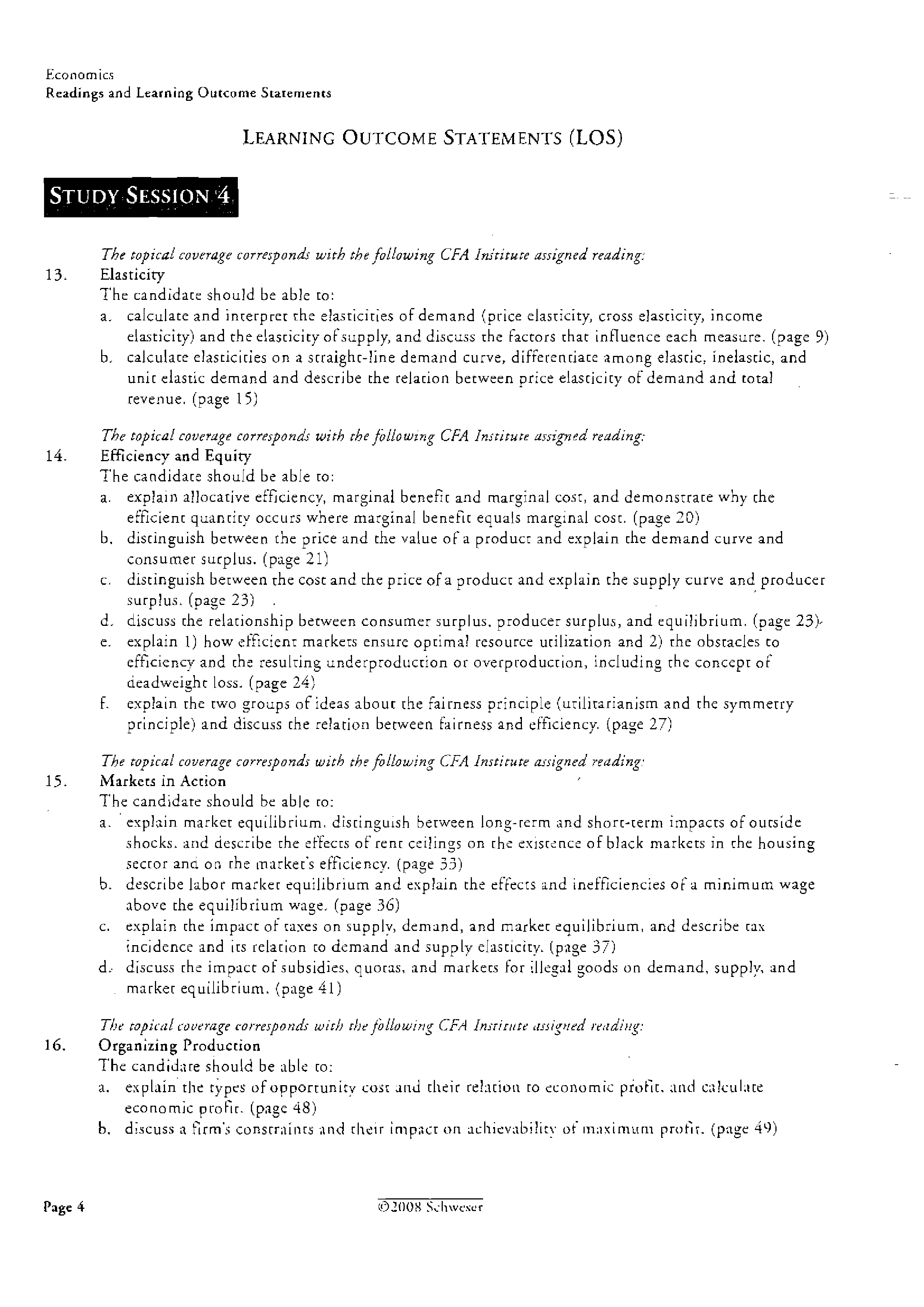 Economics
Readings and Learning Outcome Statements

LEARNING OUTCOME STATEMENTS (LOS)

STUDY SESSION 4

The topical coverage corresponds with the following CFA Institute assigned reading:
13. Elasticity
The candidate should be able to:
a. calculate and interpret the elasticities of demand (price elasticity, cross elasticity, income elasticity) and the elasticity of supply, and discuss the factors that influence each measure. (page 9)
b. calculate elasticities on a straight-line demand curve, differentiate among elastic, inelastic, and unit elastic demand and describe the relation between price elasticity of demand and total revenue. (page 15)

The topical coverage corresponds with the following CFA Institute assigned reading:
14. Efficiency and Equity
The candidate should be able to:
a. explain allocative efficiency, marginal benefit and marginal cost, and demonstrate why the efficient quantity occurs where marginal benefit equals marginal cost. (page 20)
b. distinguish between the price and the value of a product and explain the demand curve and consumer surplus. (page 21)
c. distinguish between the cost and the price of a product and explain the supply curve and producer surplus. (page 23)
d. discuss the relationship between consumer surplus, producer surplus, and equilibrium. (page 23)
e. explain 1) how efficient markets ensure optimal resource utilization and 2) the obstacles to efficiency and the resulting underproduction or overproduction, including the concept of deadweight loss. (page 24)
f. explain the two groups of ideas about the fairness principle (utilitarianism and the symmetry principle) and discuss the relation between fairness and efficiency. (page 27)

The topical coverage corresponds with the following CFA Institute assigned reading:
15. Markets in Action
The candidate should be able to:
a. explain market equilibrium, distinguish between long-term and short-term impacts of outside shocks, and describe the effects of rent ceilings on the existence of black markets in the housing sector and on the market's efficiency. (page 33)
b. describe labor market equilibrium and explain the effects and inefficiencies of a minimum wage above the equilibrium wage. (page 36)
c. explain the impact of taxes on supply, demand, and market equilibrium, and describe tax incidence and its relation to demand and supply elasticity. (page 37)
d. discuss the impact of subsidies, quotas, and markets for illegal goods on demand, supply, and market equilibrium. (page 41)

The topical coverage corresponds with the following CFA Institute assigned reading:
16. Organizing Production
The candidate should be able to:
a. explain the types of opportunity cost and their relation to economic profit, and calculate economic profit. (page 48)
b. discuss a firm's constraints and their impact on achievability of maximum profit. (page 49)

Page 4 ©2008 Schweser